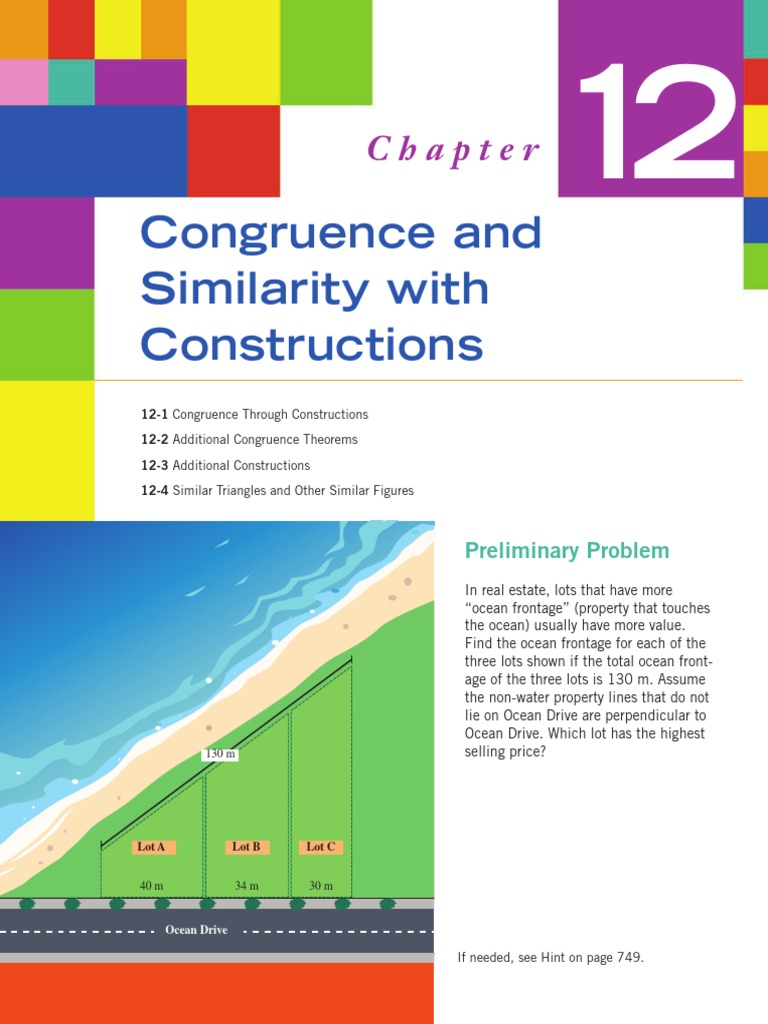 Chapter 12

Congruence and Similarity with Constructions

12-1 Congruence Through Constructions
12-2 Additional Congruence Theorems
12-3 Additional Constructions
12-4 Similar Triangles and Other Similar Figures

130 m

Lot A
Lot B
Lot C

40 m
34 m
30 m

Ocean Drive

Preliminary Problem

In real estate, lots that have more "ocean frontage" (property that touches the ocean) usually have more value. Find the ocean frontage for each of the three lots shown if the total ocean frontage of the three lots is 130 m. Assume the non-water property lines that do not lie on Ocean Drive are perpendicular to Ocean Drive. Which lot has the highest selling price?

If needed, see Hint on page 749.